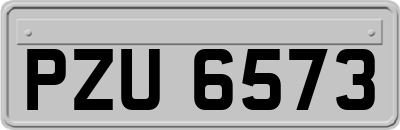 PZU 6573